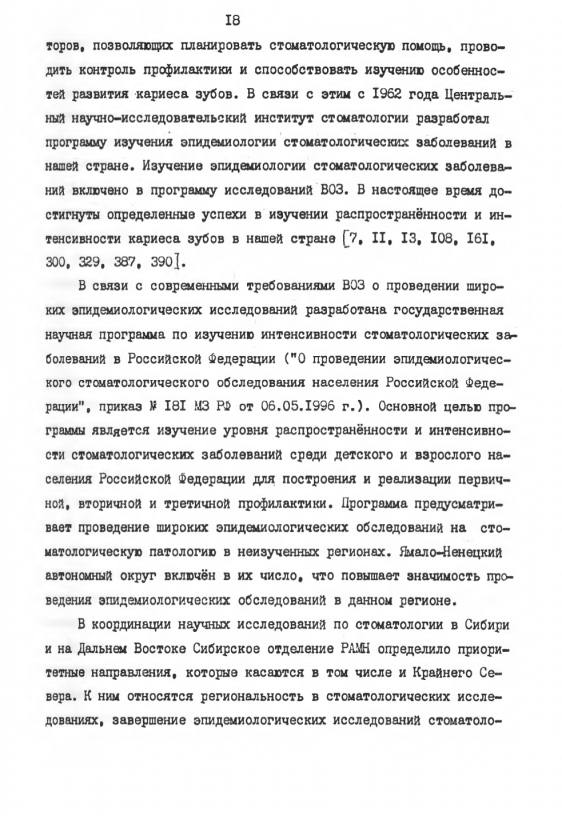 I8

торов, позволяющих планировать стоматологическую помощь, проводить контроль профилактики и способствовать изучению особенностей развития кариеса зубов. В связи с этим с I962 года Центральный научно-исследовательский институт стоматологии разработал программу изучения эпидемиологии стоматологических заболеваний в нашей стране. Изучение эпидемиологии стоматологических заболеваний включено в программу исследований ВОЗ. В настоящее время достигнуты определенные успехи в изучении распространённости и интенсивности кариеса зубов в нашей стране [7, II, I3, I08, I6I, 300, 329, 387, 390].

В связи с современными требованиями ВОЗ о проведении широких эпидемиологических исследований разработана государственная научная программа по изучению интенсивности стоматологических заболеваний в Российской Федерации ("О проведении эпидемиологического стоматологического обследования населения Российской Федерации", приказ № I8I МЗ РФ от 06.05.I996 г.). Основной целью программы является изучение уровня распространённости и интенсивности стоматологических заболеваний среди детского и взрослого населения Российской Федерации для построения и реализации первичной, вторичной и третичной профилактики. Программа предусматривает проведение широких эпидемиологических обследований на стоматологическую патологию в неизученных регионах. Ямало-Ненецкий автономный округ включён в их число, что повышает значимость проведения эпидемиологических обследований в данном регионе.

В координации научных исследований по стоматологии в Сибири и на Дальнем Востоке Сибирское отделение РАМН определило приоритетные направления, которые касаются в том числе и Крайнего Севера. К ним относятся региональность в стоматологических исследованиях, завершение эпидемиологических исследований стоматоло-